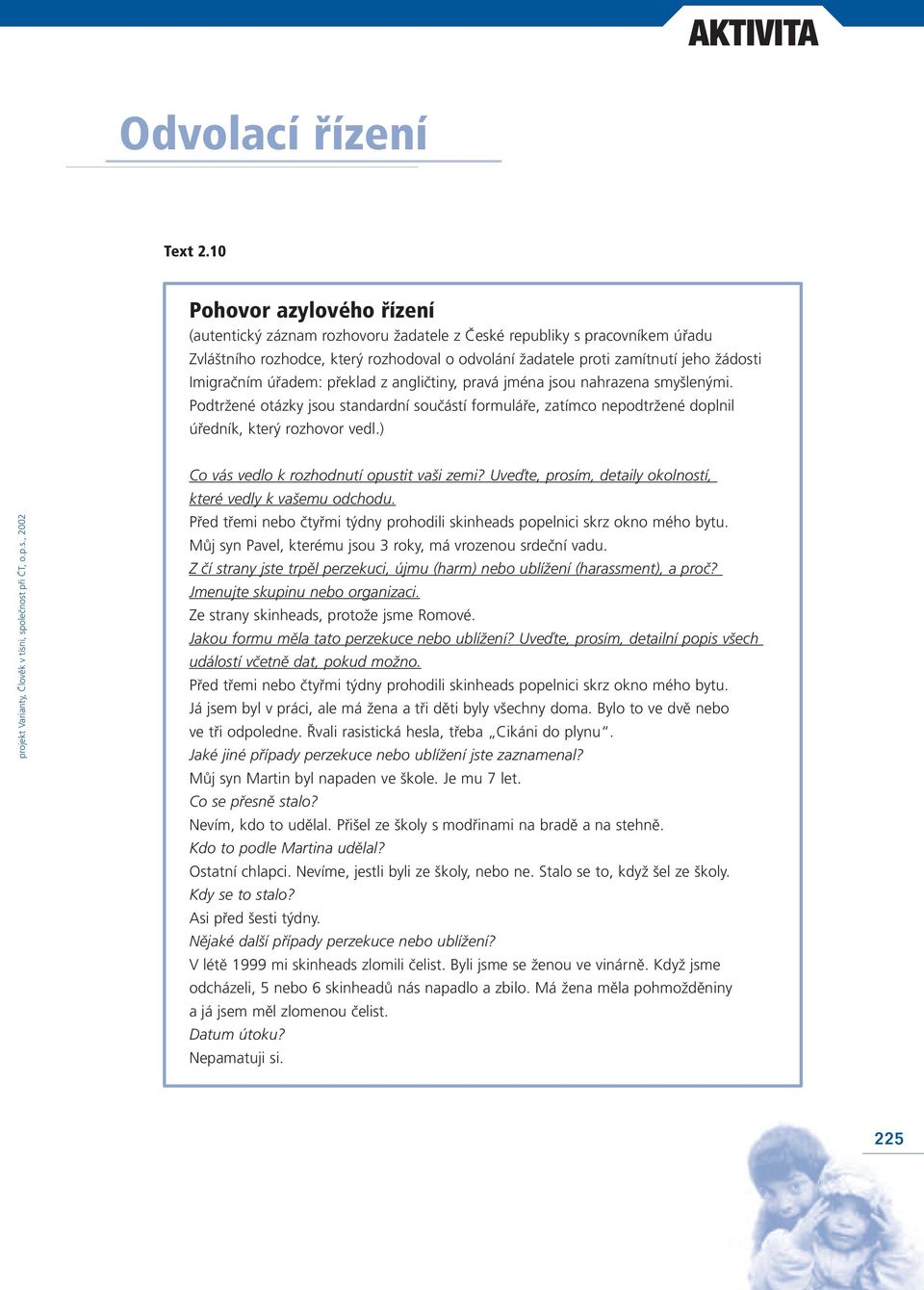 AKTIVITA

Odvolací řízení

Text 2.10

Pohovor azylového řízení

(autentický záznam rozhovoru žadatele z České republiky s pracovníkem úřadu Zvláštního rozhodce, který rozhodoval o odvolání žadatele proti zamítnutí jeho žádosti Imigračním úřadem: překlad z angličtiny, pravá jména jsou nahrazena smyšlenými. Podtržené otázky jsou standardní součástí formuláře, zatímco nepodtržené doplnil úředník, který rozhovor vedl.)

Co vás vedlo k rozhodnutí opustit vaši zemi? Uveďte, prosím, detaily okolností, které vedly k vašemu odchodu.
Před třemi nebo čtyřmi týdny prohodili skinheads popelnici skrz okno mého bytu. Můj syn Pavel, kterému jsou 3 roky, má vrozenou srdeční vadu.
Z čí strany jste trpěl perzekuci, újmu (harm) nebo ublížení (harassment), a proč? Jmenujte skupinu nebo organizaci.
Ze strany skinheads, protože jsme Romové.
Jakou formu měla tato perzekuce nebo ublížení? Uveďte, prosím, detailní popis všech událostí včetně dat, pokud možno.
Před třemi nebo čtyřmi týdny prohodili skinheads popelnici skrz okno mého bytu. Já jsem byl v práci, ale má žena a tři děti byly všechny doma. Bylo to ve dvě nebo ve tři odpoledne. Řvali rasistická hesla, třeba „Cikáni do plynu“.
Jaké jiné případy perzekuce nebo ublížení jste zaznamenal?
Můj syn Martin byl napaden ve škole. Je mu 7 let.
Co se přesně stalo?
Nevím, kdo to udělal. Přišel ze školy s modřinami na bradě a na stehně.
Kdo to podle Martina udělal?
Ostatní chlapci. Nevíme, jestli byli ze školy, nebo ne. Stalo se to, když šel ze školy.
Kdy se to stalo?
Asi před šesti týdny.
Nějaké další případy perzekuce nebo ublížení?
V létě 1999 mi skinheads zlomili čelist. Byli jsme se ženou ve vinárně. Když jsme odcházeli, 5 nebo 6 skinheadů nás napadlo a zbilo. Má žena měla pohmožděniny a já jsem měl zlomenou čelist.
Datum útoku?
Nepamatuji si.

projekt Varianty, Člověk v tísni, společnost při ČT, o.p.s., 2002

225